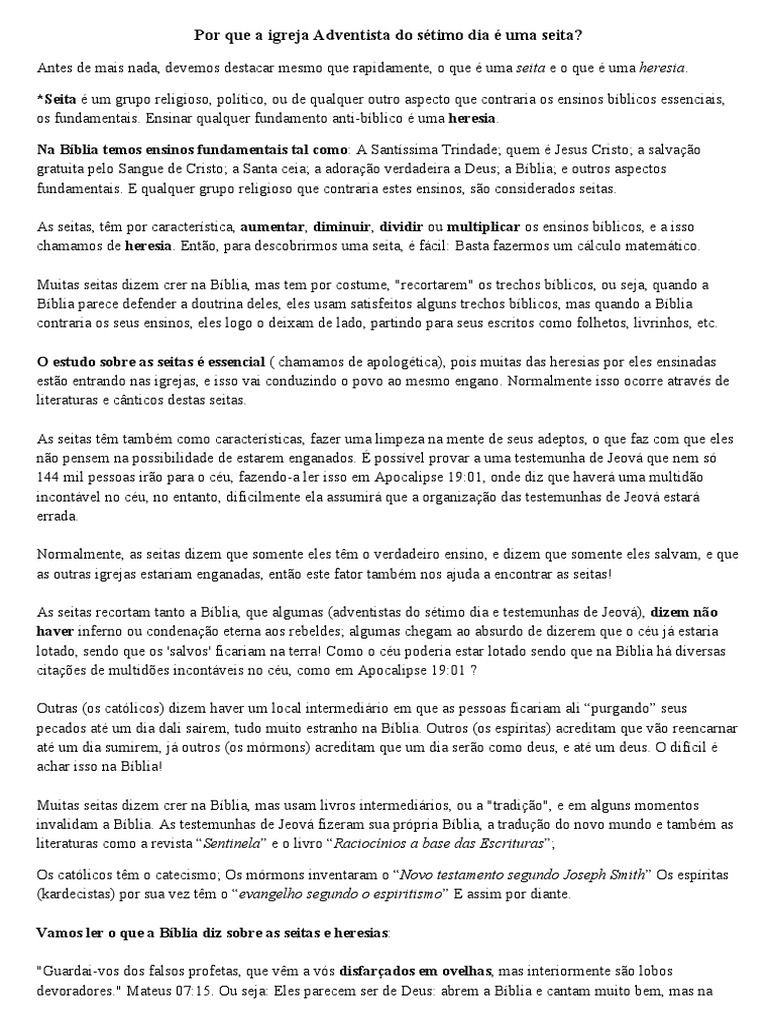 Por que a igreja Adventista do sétimo dia é uma seita?

Antes de mais nada, devemos destacar mesmo que rapidamente, o que é uma seita e o que é uma heresia.

*Seita é um grupo religioso, político, ou de qualquer outro aspecto que contraria os ensinos bíblicos essenciais, os fundamentais. Ensinar qualquer fundamento anti-bíblico é uma heresia.

Na Bíblia temos ensinos fundamentais tal como: A Santíssima Trindade; quem é Jesus Cristo; a salvação gratuita pelo Sangue de Cristo; a Santa ceia; a adoração verdadeira a Deus; a Bíblia; e outros aspectos fundamentais. E qualquer grupo religioso que contraria estes ensinos, são considerados seitas.

As seitas, têm por característica, aumentar, diminuir, dividir ou multiplicar os ensinos bíblicos, e a isso chamamos de heresia. Então, para descobrirmos uma seita, é fácil: Basta fazermos um cálculo matemático.

Muitas seitas dizem crer na Bíblia, mas tem por costume, "recortarem" os trechos bíblicos, ou seja, quando a Bíblia parece defender a doutrina deles, eles usam satisfeitos alguns trechos bíblicos, mas quando a Bíblia contraria os seus ensinos, eles logo o deixam de lado, partindo para seus escritos como folhetos, livrinhos, etc.

O estudo sobre as seitas é essencial ( chamamos de apologética), pois muitas das heresias por eles ensinadas estão entrando nas igrejas, e isso vai conduzindo o povo ao mesmo engano. Normalmente isso ocorre através de literaturas e cânticos destas seitas.

As seitas têm também como características, fazer uma limpeza na mente de seus adeptos, o que faz com que eles não pensem na possibilidade de estarem enganados. É possível provar a uma testemunha de Jeová que nem só 144 mil pessoas irão para o céu, fazendo-a ler isso em Apocalipse 19:01, onde diz que haverá uma multidão incontável no céu, no entanto, dificilmente ela assumirá que a organização das testemunhas de Jeová estará errada.

Normalmente, as seitas dizem que somente eles têm o verdadeiro ensino, e dizem que somente eles salvam, e que as outras igrejas estariam enganadas, então este fator também nos ajuda a encontrar as seitas!

As seitas recortam tanto a Bíblia, que algumas (adventistas do sétimo dia e testemunhas de Jeová), dizem não haver inferno ou condenação eterna aos rebeldes; algumas chegam ao absurdo de dizerem que o céu já estaria lotado, sendo que os 'salvos' ficariam na terra! Como o céu poderia estar lotado sendo que na Bíblia há diversas citações de multidões incontáveis no céu, como em Apocalipse 19:01 ?

Outras (os católicos) dizem haver um local intermediário em que as pessoas ficariam ali “purgando” seus pecados até um dia dali saírem, tudo muito estranho na Bíblia. Outros (os espíritas) acreditam que vão reencarnar até um dia sumirem, já outros (os mórmons) acreditam que um dia serão como deus, e até um deus. O difícil é achar isso na Bíblia!

Muitas seitas dizem crer na Bíblia, mas usam livros intermediários, ou a "tradição", e em alguns momentos invalidam a Bíblia. As testemunhas de Jeová fizeram sua própria Bíblia, a tradução do novo mundo e também as literaturas como a revista “Sentinela” e o livro “Raciocínios a base das Escrituras”;

Os católicos têm o catecismo; Os mórmons inventaram o “Novo testamento segundo Joseph Smith” Os espíritas (kardecistas) por sua vez têm o “evangelho segundo o espiritismo” E assim por diante.

Vamos ler o que a Bíblia diz sobre as seitas e heresias:

"Guardai-vos dos falsos profetas, que vêm a vós disfarçados em ovelhas, mas interiormente são lobos devoradores." Mateus 07:15. Ou seja: Eles parecem ser de Deus: abrem a Bíblia e cantam muito bem, mas na